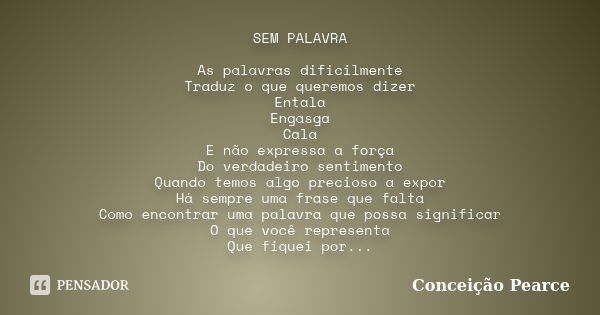 SEM PALAVRA

As palavras dificilmente
Traduz o que queremos dizer
Entala
Engasga
Cala
E não expressa a força
Do verdadeiro sentimento
Quando temos algo precioso a expor
Há sempre uma frase que falta
Como encontrar uma palavra que possa significar
O que você representa
Que fiquei por...

PENSADOR

Conceição Pearce